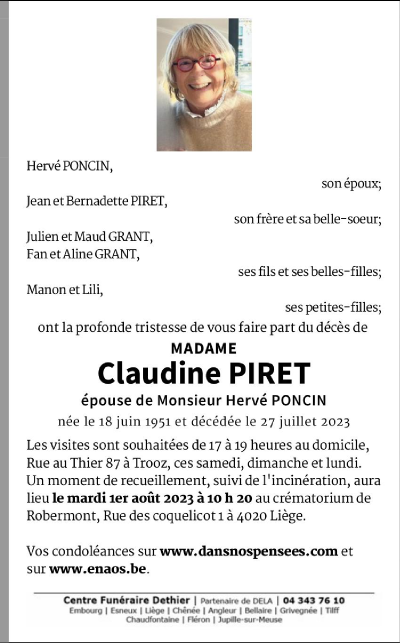 Hervé PONCIN,

son époux;

Jean et Bernadette PIRET,

son frère et sa belle-soeur;

Julien et Maud GRANT,
Fan et Aline GRANT,

ses fils et ses belles-filles;

Manon et Lili,

ses petites-filles;

ont la profonde tristesse de vous faire part du décès de

MADAME

Claudine PIRET

épouse de Monsieur Hervé PONCIN

née le 18 juin 1951 et décédée le 27 juillet 2023

Les visites sont souhaitées de 17 à 19 heures au domicile, Rue au Thier 87 à Trooz, ces samedi, dimanche et lundi. Un moment de recueillement, suivi de l'incinération, aura lieu le mardi 1er août 2023 à 10 h 20 au crématorium de Robermont, Rue des coquelicot 1 à 4020 Liège.

Vos condoléances sur www.dansnospensees.com et sur www.enaos.be.

Centre Funéraire Dethier | Partenaire de DELA | 04 343 76 10
Embourg | Esneux | Liège | Chênée | Angleur | Bellaire | Grivegnée | Tilff
Chaudfontaine | Fléron | Jupille-sur-Meuse